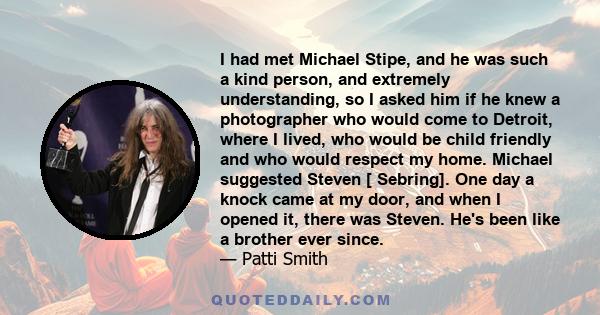 I had met Michael Stipe, and he was such a kind person, and extremely understanding, so I asked him if he knew a photographer who would come to Detroit, where I lived, who would be child friendly and who would respect my home. Michael suggested Steven [ Sebring]. One day a knock came at my door, and when I opened it, there was Steven. He's been like a brother ever since.
— Patti Smith

QUOTEDDAILY.COM